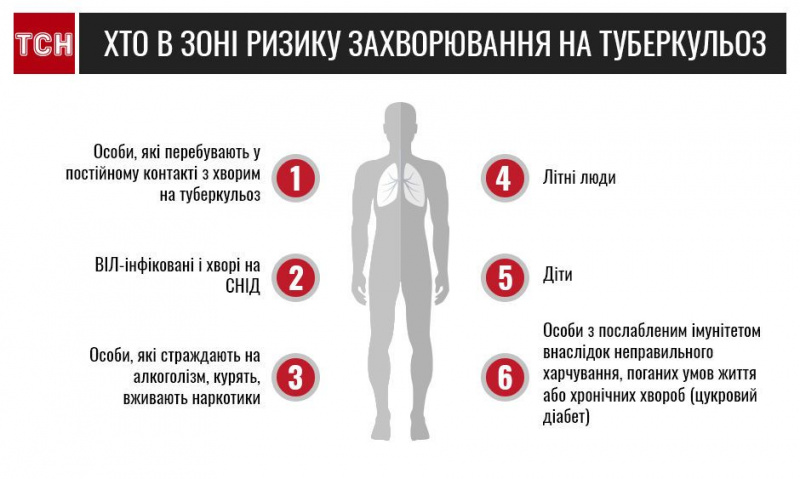 ТСН

ХТО В ЗОНІ РИЗИКУ ЗАХВОРЮВАННЯ НА ТУБЕРКУЛЬОЗ

Особи, які перебувають у постійному контакті з хворим на туберкульоз 1

ВІЛ-інфіковані і хворі на СНІД 2

Особи, які страждають на алкоголізм, курять, вживають наркотики 3

4 Літні люди

5 Діти

6 Особи з послабленим імунітетом внаслідок неправильного харчування, поганих умов життя або хронічних хвороб (цукровий діабет)